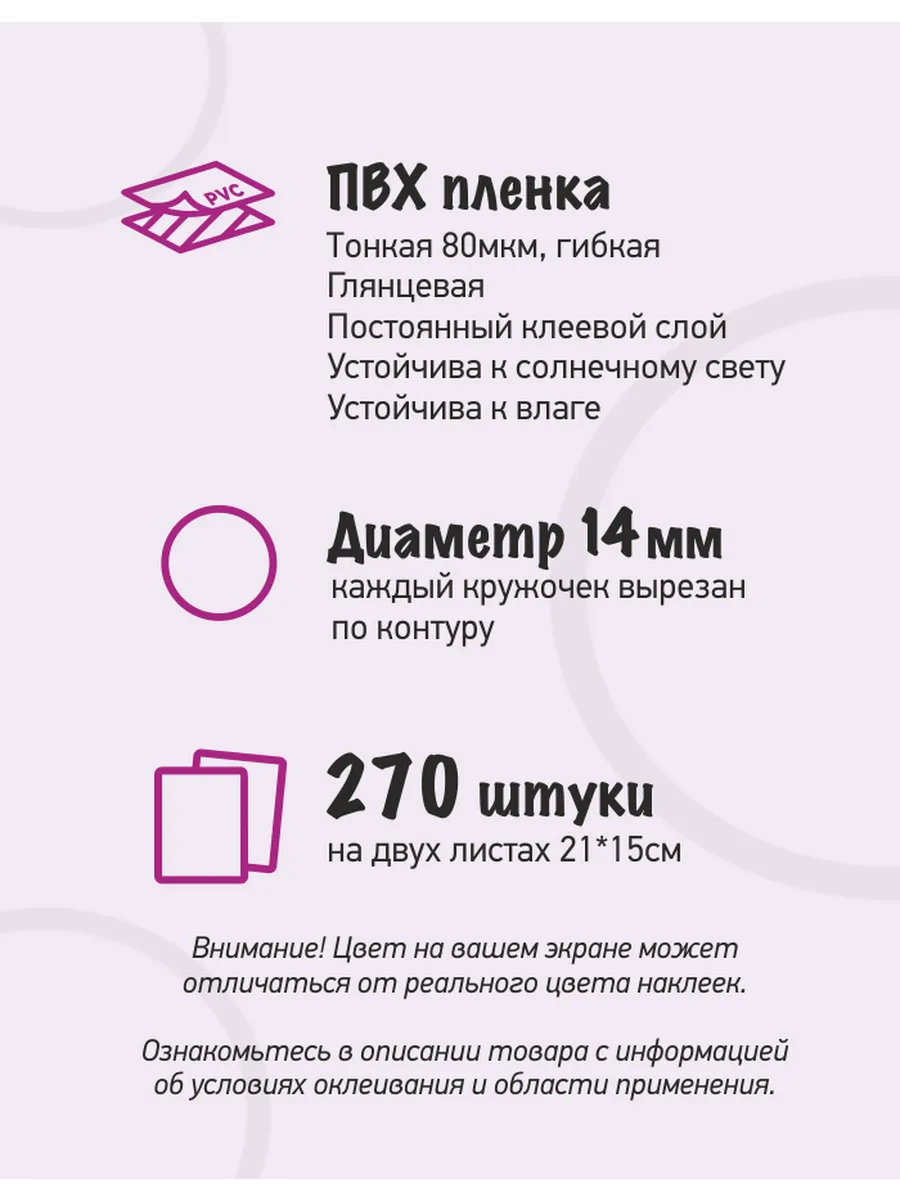 PVC

ПВХ пленка

Тонкая 80мкм, гибкая
Глянцевая
Постоянный клеевой слой
Устойчива к солнечному свету
Устойчива к влаге

Диаметр 14мм

каждый кружочек вырезан по контуру

270 штуки

на двух листах 21*15см

Внимание! Цвет на вашем экране может отличаться от реального цвета наклеек.

Ознакомьтесь в описании товара с информацией об условиях оклеивания и области применения.